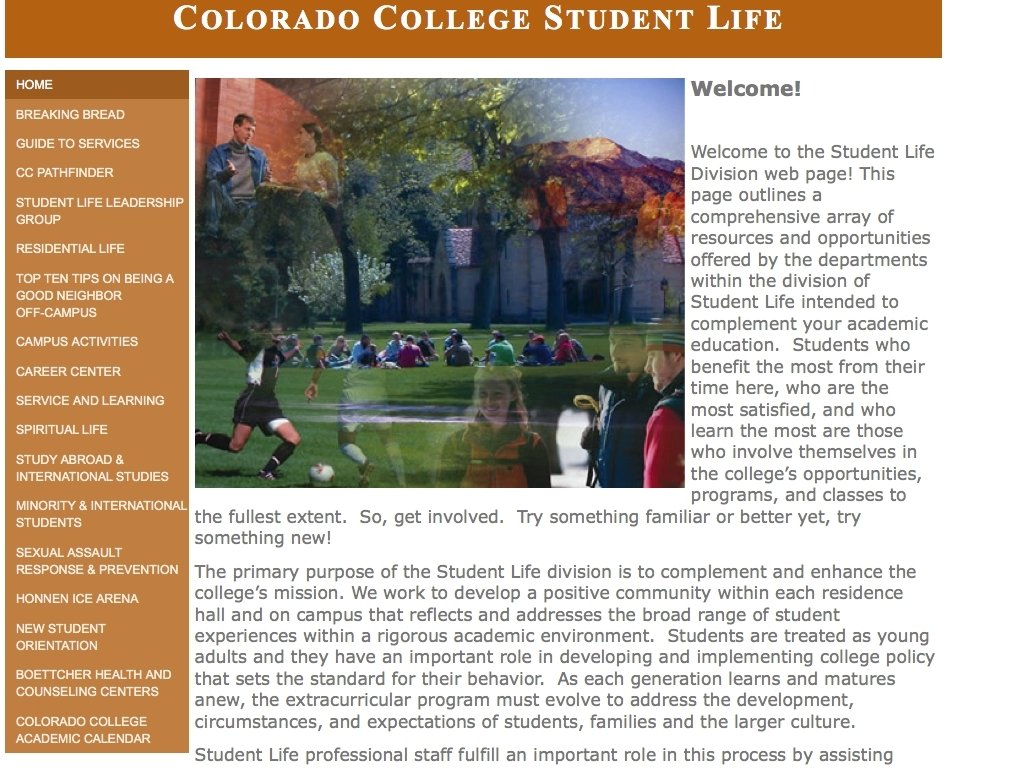 COLORADO COLLEGE STUDENT LIFE

HOME
BREAKING BREAD
GUIDE TO SERVICES
CC PATHFINDER
STUDENT LIFE LEADERSHIP GROUP
RESIDENTIAL LIFE
TOP TEN TIPS ON BEING A GOOD NEIGHBOR OFF-CAMPUS
CAMPUS ACTIVITIES
CAREER CENTER
SERVICE AND LEARNING
SPIRITUAL LIFE
STUDY ABROAD & INTERNATIONAL STUDIES
MINORITY & INTERNATIONAL STUDENTS
SEXUAL ASSAULT RESPONSE & PREVENTION
HONNEN ICE ARENA
NEW STUDENT ORIENTATION
BOETTCHER HEALTH AND COUNSELING CENTERS
COLORADO COLLEGE ACADEMIC CALENDAR

Welcome!

Welcome to the Student Life Division web page! This page outlines a comprehensive array of resources and opportunities offered by the departments within the division of Student Life intended to complement your academic education. Students who benefit the most from their time here, who are the most satisfied, and who learn the most are those who involve themselves in the college's opportunities, programs, and classes to the fullest extent. So, get involved. Try something familiar or better yet, try something new!

The primary purpose of the Student Life division is to complement and enhance the college's mission. We work to develop a positive community within each residence hall and on campus that reflects and addresses the broad range of student experiences within a rigorous academic environment. Students are treated as young adults and they have an important role in developing and implementing college policy that sets the standard for their behavior. As each generation learns and matures anew, the extracurricular program must evolve to address the development, circumstances, and expectations of students, families and the larger culture.

Student Life professional staff fulfill an important role in this process by assisting